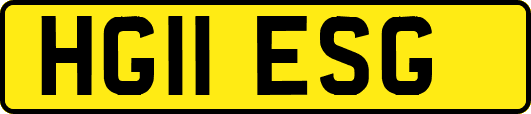 HG11 ESG